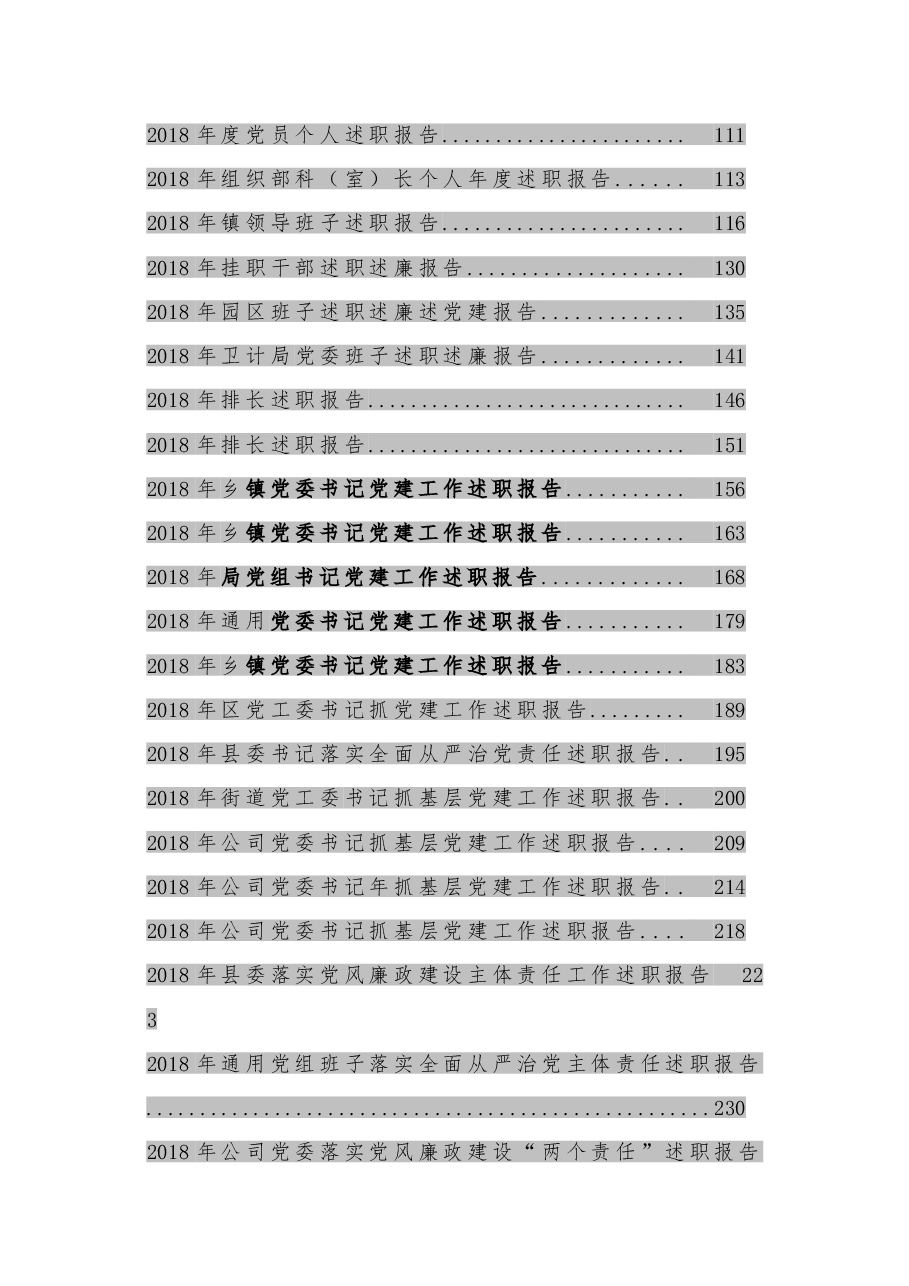 2018年度党员个人述职报告 111

2018年组织部科（室）长个人年度述职报告 113

2018年镇领导班子述职报告 116

2018年挂职干部述职述廉报告 130

2018年园区班子述职述廉述党建报告 135

2018年卫计局党委班子述职述廉报告 141

2018年排长述职报告 146

2018年排长述职报告 151

2018年乡镇党委书记党建工作述职报告 156

2018年乡镇党委书记党建工作述职报告 163

2018年局党组书记党建工作述职报告 168

2018年通用党委书记党建工作述职报告 179

2018年乡镇党委书记党建工作述职报告 183

2018年区党工委书记抓党建工作述职报告 189

2018年县委书记落实全面从严治党责任述职报告 195

2018年街道党工委书记抓基层党建工作述职报告 200

2018年公司党委书记抓基层党建工作述职报告 209

2018年公司党委书记年抓基层党建工作述职报告 214

2018年公司党委书记抓基层党建工作述职报告 218

2018年县委落实党风廉政建设主体责任工作述职报告 223

2018年通用党组班子落实全面从严治党主体责任述职报告 230

2018年公司党委落实党风廉政建设“两个责任”述职报告